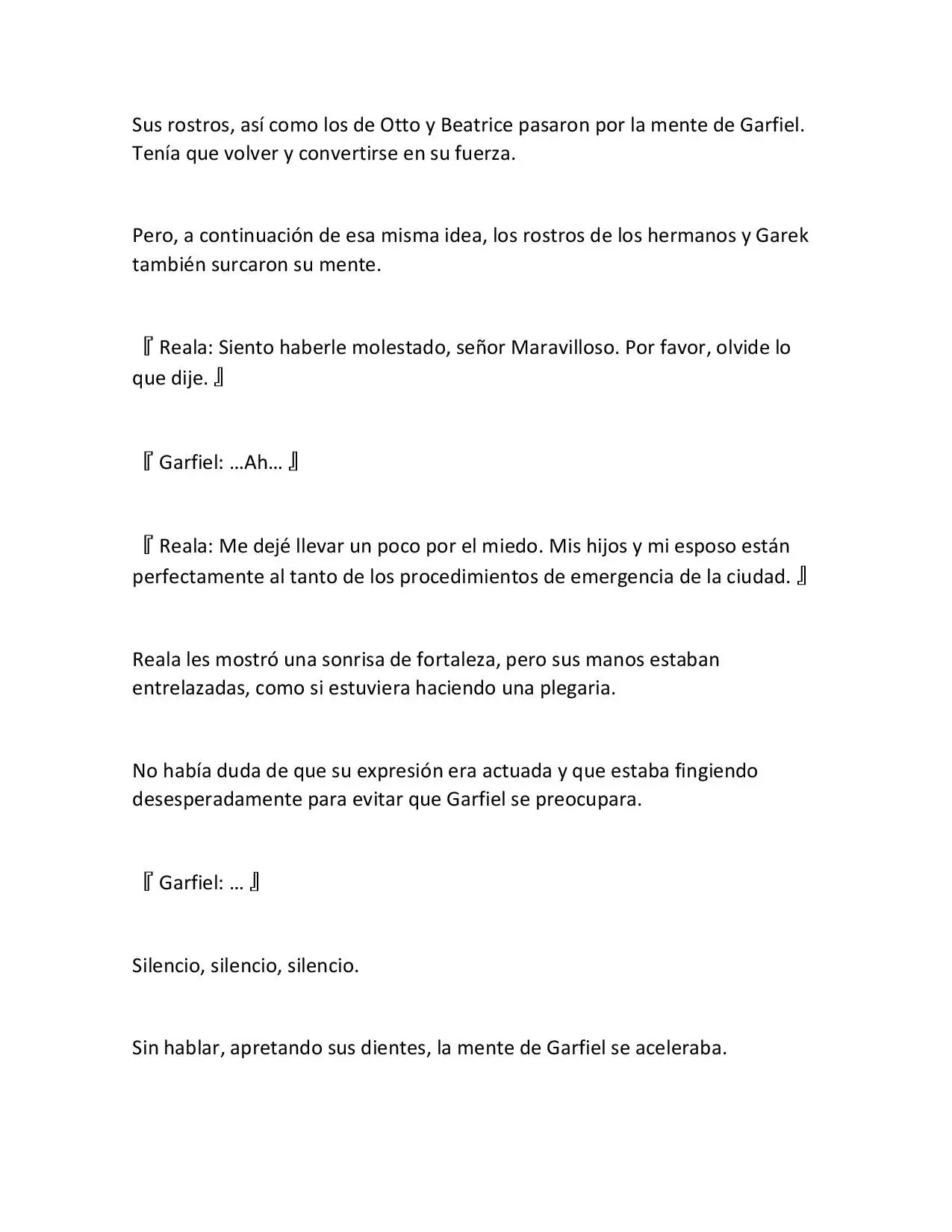 Sus rostros, así como los de Otto y Beatrice pasaron por la mente de Garfiel. Tenía que volver y convertirse en su fuerza.

Pero, a continuación de esa misma idea, los rostros de los hermanos y Garek también surcaron su mente.

『Reala: Siento haberle molestado, señor Maravilloso. Por favor, olvide lo que dije.』

『Garfiel: …Ah…』

『Reala: Me dejé llevar un poco por el miedo. Mis hijos y mi esposo están perfectamente al tanto de los procedimientos de emergencia de la ciudad.』

Reala les mostró una sonrisa de fortaleza, pero sus manos estaban entrelazadas, como si estuviera haciendo una plegaria.

No había duda de que su expresión era actuada y que estaba fingiendo desesperadamente para evitar que Garfiel se preocupara.

『Garfiel: …』

Silencio, silencio, silencio.

Sin hablar, apretando sus dientes, la mente de Garfiel se aceleraba.